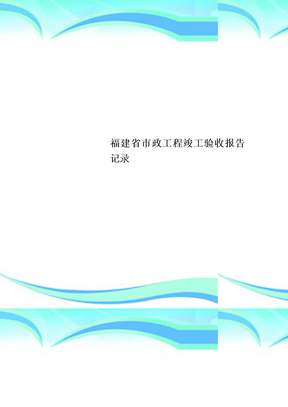 福建省市政工程竣工验收报告记录